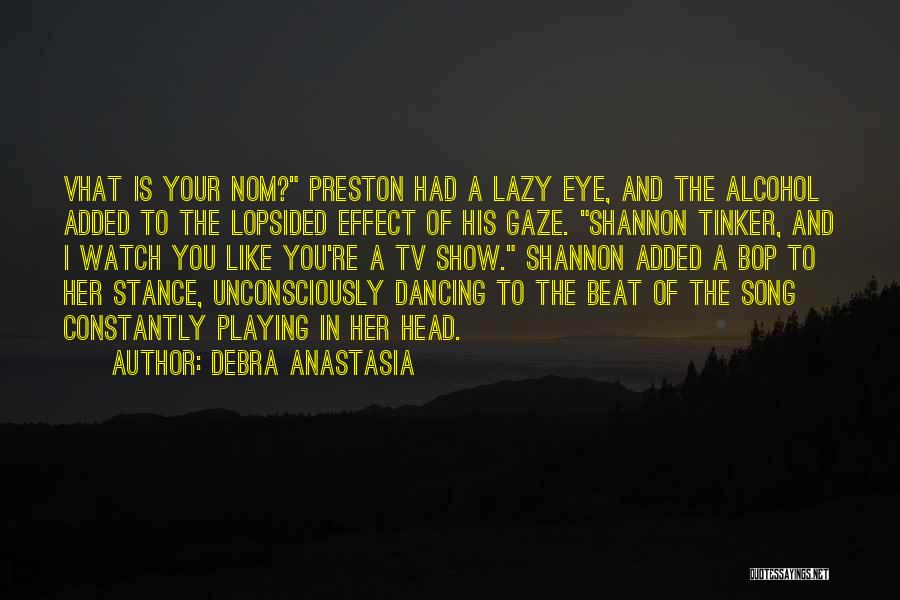 VHAT IS YOUR NOM?" PRESTON HAD A LAZY EYE, AND THE ALCOHOL ADDED TO THE LOPSIDED EFFECT OF HIS GAZE. "SHANNON TINKER, AND I WATCH YOU LIKE YOU'RE A TV SHOW." SHANNON ADDED A BOP TO HER STANCE, UNCONSCIOUSLY DANCING TO THE BEAT OF THE SONG CONSTANTLY PLAYING IN HER HEAD.

AUTHOR: DEBRA ANASTASIA

QUOTESSAYINGS.NET